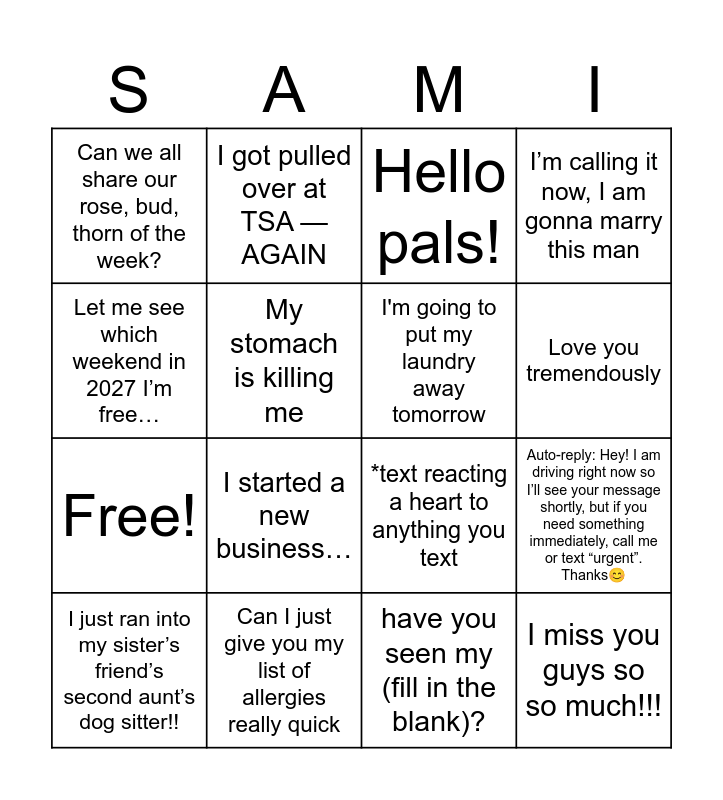 | S | A | M | I |
|---|---|---|---|
| Can we all share our rose, bud, thorn of the week? | I got pulled over at TSA — AGAIN | Hello pals! | I'm calling it now, I am gonna marry this man |
| Let me see which weekend in 2027 I'm free… | My stomach is killing me | I'm going to put my laundry away tomorrow | Love you tremendously |
| Free! | I started a new business… | *text reacting a heart to anything you text | Auto-reply: Hey! I am driving right now so I'll see your message shortly, but if you need something immediately, call me or text "urgent". Thanks😊 |
| I just ran into my sister's friend's second aunt's dog sitter!! | Can I just give you my list of allergies really quick | have you seen my (fill in the blank)? | I miss you guys so so much!!! |